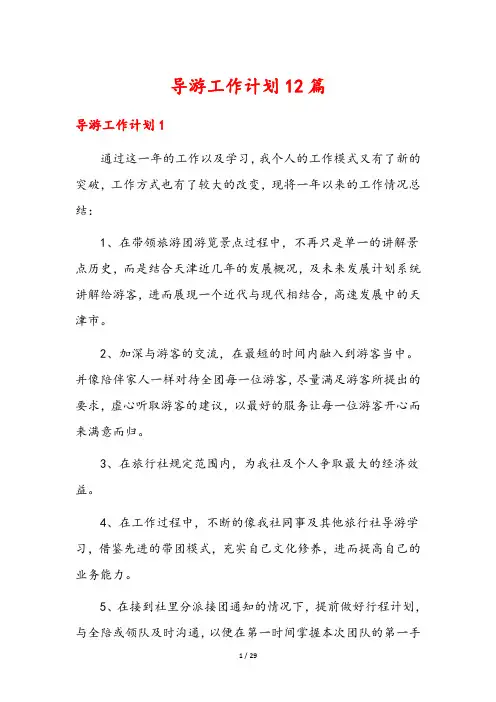 导游工作计划12篇

导游工作计划1

通过这一年的工作以及学习，我个人的工作模式又有了新的突破，工作方式也有了较大的改变，现将一年以来的工作情况总结：

1、在带领旅游团游览景点过程中，不再只是单一的讲解景点历史，而是结合天津近几年的发展概况，及未来发展计划系统讲解给游客，进而展现一个近代与现代相结合，高速发展中的天津市。

2、加深与游客的交流，在最短的时间内融入到游客当中。并像陪伴家人一样对待全团每一位游客，尽量满足游客所提出的要求，虚心听取游客的建议，以最好的服务让每一位游客开心而来满意而归。

3、在旅行社规定范围内，为我社及个人争取最大的经济效益。

4、在工作过程中，不断的像我社同事及其他旅行社导游学习，借鉴先进的带团模式，充实自己文化修养，进而提高自己的业务能力。

5、在接到社里分派接团通知的情况下，提前做好行程计划，与全陪或领队及时沟通，以便在第一时间掌握本次团队的第一手

1 / 29